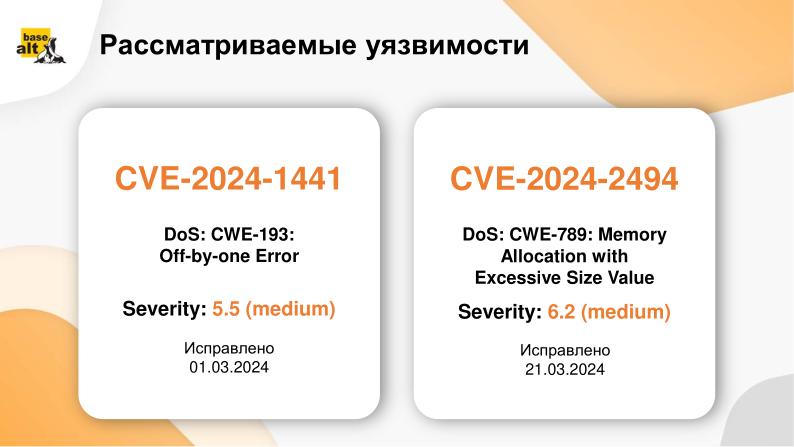 base alt

Рассматриваемые уязвимости

CVE-2024-1441

DoS: CWE-193:
Off-by-one Error

Severity: 5.5 (medium)

Исправлено
01.03.2024

CVE-2024-2494

DoS: CWE-789: Memory Allocation with Excessive Size Value

Severity: 6.2 (medium)

Исправлено
21.03.2024